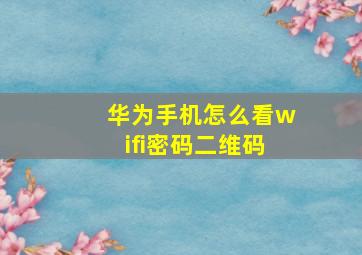 华为手机怎么看wifi密码二维码